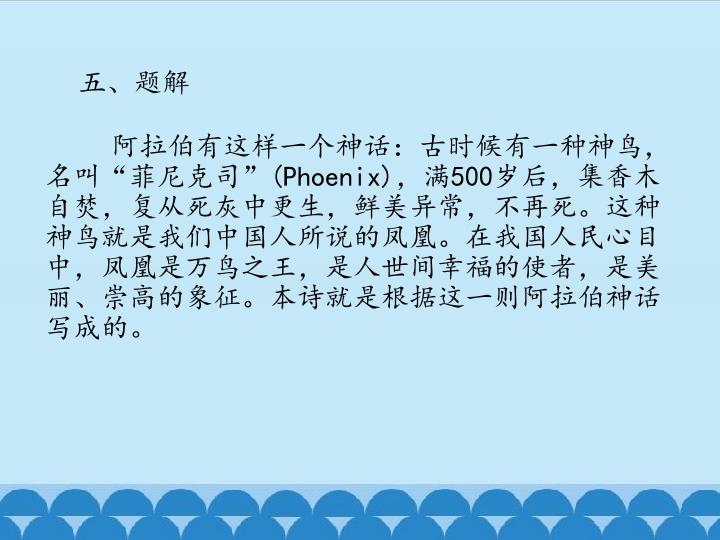 五、题解

阿拉伯有这样一个神话：古时候有一种神鸟，名叫“菲尼克司”(Phoenix)，满500岁后，集香木自焚，复从死灰中更生，鲜美异常，不再死。这种神鸟就是我们中国人所说的凤凰。在我国人民心目中，凤凰是万鸟之王，是人世间幸福的使者，是美丽、崇高的象征。本诗就是根据这一则阿拉伯神话写成的。